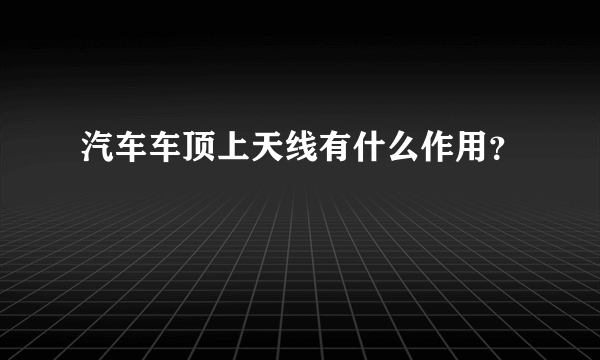 汽车车顶上天线有什么作用？